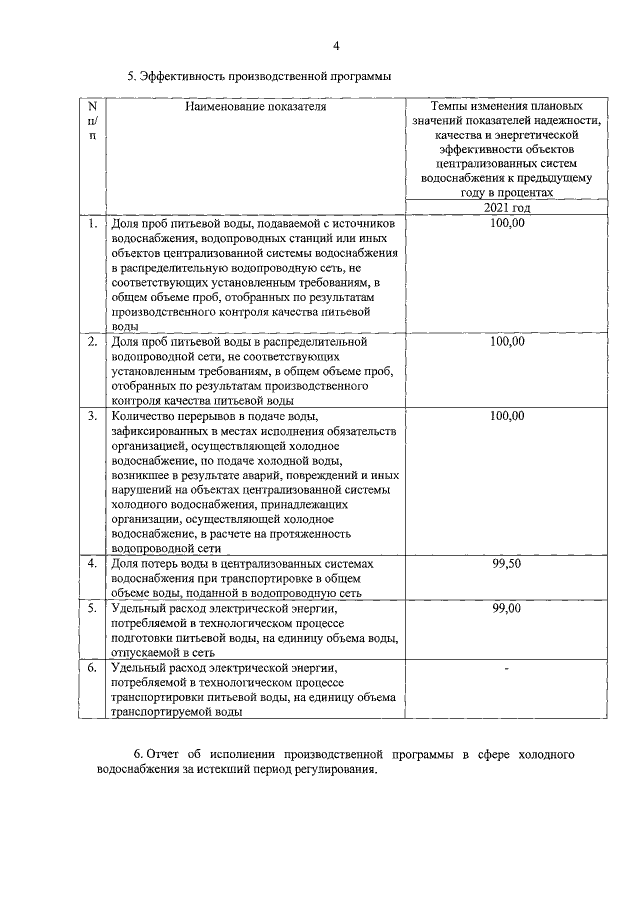 4

5. Эффективность производственной программы

| N п/п | Наименование показателя | Темпы изменения плановых значений показателей надежности, качества и энергетической эффективности объектов централизованных систем водоснабжения к предыдущему году в процентах |
|---|---|---|
| | | 2021 год |
| 1. | Доля проб питьевой воды, подаваемой с источников водоснабжения, водопроводных станций или иных объектов централизованной системы водоснабжения в распределительную водопроводную сеть, не соответствующих установленным требованиям, в общем объеме проб, отобранных по результатам производственного контроля качества питьевой воды | 100,00 |
| 2. | Доля проб питьевой воды в распределительной водопроводной сети, не соответствующих установленным требованиям, в общем объеме проб, отобранных по результатам производственного контроля качества питьевой воды | 100,00 |
| 3. | Количество перерывов в подаче воды, зафиксированных в местах исполнения обязательств организацией, осуществляющей холодное водоснабжение, по подаче холодной воды, возникшее в результате аварий, повреждений и иных нарушений на объектах централизованной системы холодного водоснабжения, принадлежащих организации, осуществляющей холодное водоснабжение, в расчете на протяженность водопроводной сети | 100,00 |
| 4. | Доля потерь воды в централизованных системах водоснабжения при транспортировке в общем объеме воды, поданной в водопроводную сеть | 99,50 |
| 5. | Удельный расход электрической энергии, потребляемой в технологическом процессе подготовки питьевой воды, на единицу объема воды, отпускаемой в сеть | 99,00 |
| 6. | Удельный расход электрической энергии, потребляемой в технологическом процессе транспортировки питьевой воды, на единицу объема транспортируемой воды | - |

6. Отчет об исполнении производственной программы в сфере холодного водоснабжения за истекший период регулирования.